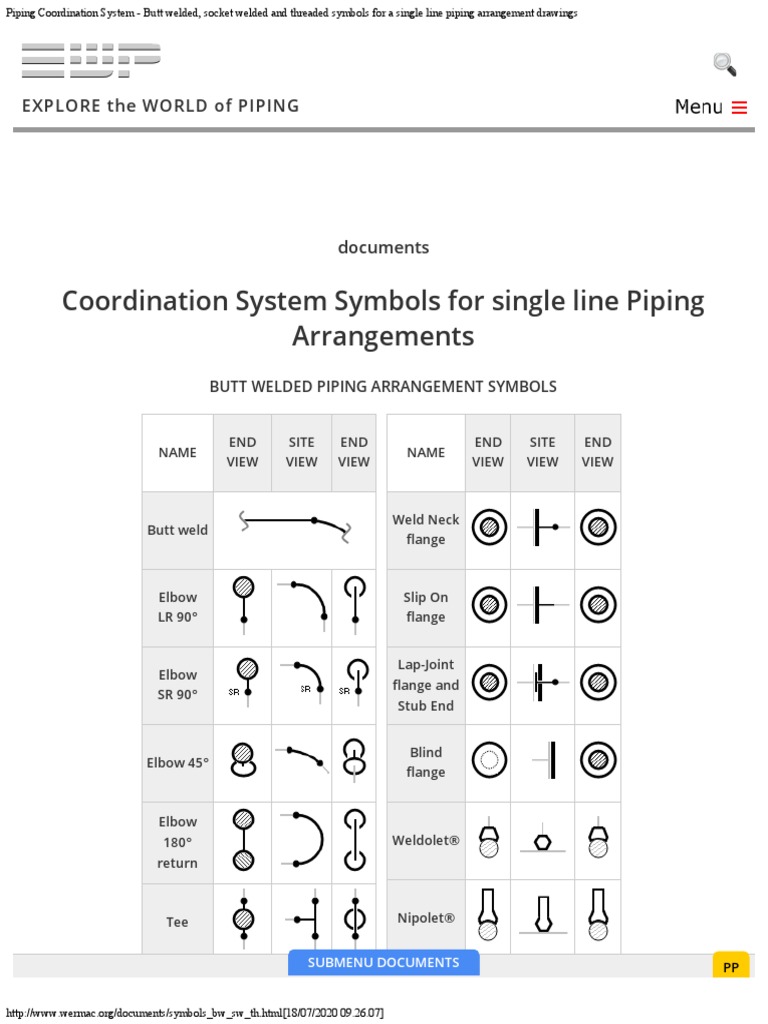 Piping Coordination System - Butt welded, socket welded and threaded symbols for a single line piping arrangement drawings

EXPLORE the WORLD of PIPING

Menu

documents

Coordination System Symbols for single line Piping Arrangements

BUTT WELDED PIPING ARRANGEMENT SYMBOLS

| NAME | END VIEW | SITE VIEW | END VIEW |
|---|---|---|---|
| Butt weld | | | |
| Elbow LR 90° | | | |
| Elbow SR 90° | SR | SR | SR |
| Elbow 45° | | | |
| Elbow 180° return | | | |
| Tee | | | |

| NAME | END VIEW | SITE VIEW | END VIEW |
|---|---|---|---|
| Weld Neck flange | | | |
| Slip On flange | | | |
| Lap-Joint flange and Stub End | | | |
| Blind flange | | | |
| Weldolet® | | | |
| Nipolet® | | | |

SUBMENU DOCUMENTS

PP

http://www.wermac.org/documents/symbols_bw_sw_th.html[18/07/2020 09:26:07]